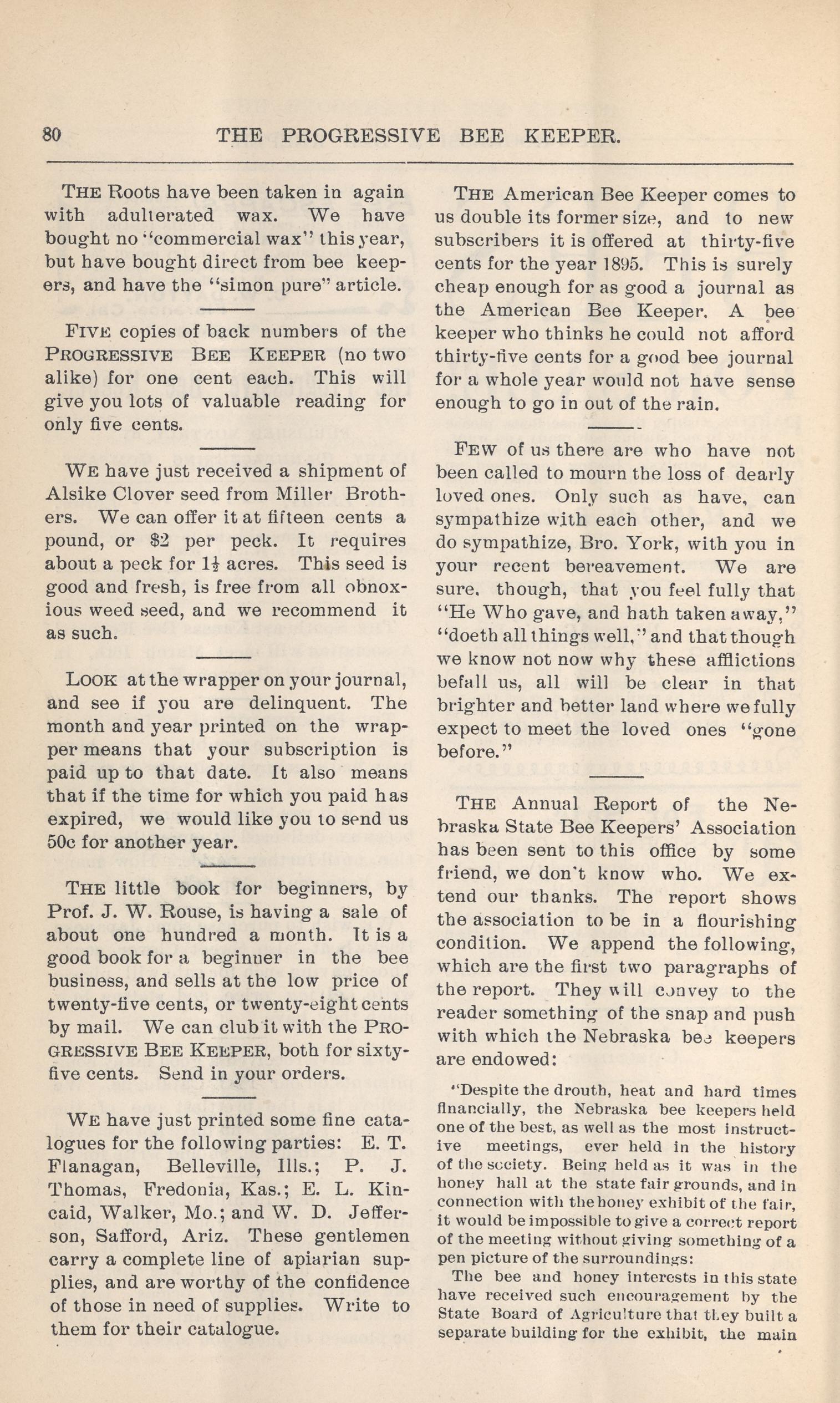 80 THE PROGRESSIVE BEE KEEPER.

THE Roots have been taken in again with adulterated wax. We have bought no "commercial wax" this year, but have bought direct from bee keepers, and have the "simon pure" article.

FIVE copies of back numbers of the PROGRESSIVE BEE KEEPER (no two alike) for one cent each. This will give you lots of valuable reading for only five cents.

WE have just received a shipment of Alsike Clover seed from Miller Brothers. We can offer it at fifteen cents a pound, or $2 per peck. It requires about a peck for $1\frac{1}{2}$ acres. This seed is good and fresh, is free from all obnoxious weed seed, and we recommend it as such.

LOOK at the wrapper on your journal, and see if you are delinquent. The month and year printed on the wrapper means that your subscription is paid up to that date. It also means that if the time for which you paid has expired, we would like you to send us 50c for another year.

THE little book for beginners, by Prof. J. W. Rouse, is having a sale of about one hundred a month. It is a good book for a beginner in the bee business, and sells at the low price of twenty-five cents, or twenty-eight cents by mail. We can club it with the PROGRESSIVE BEE KEEPER, both for sixty-five cents. Send in your orders.

WE have just printed some fine catalogues for the following parties: E. T. Flanagan, Belleville, Ills.; P. J. Thomas, Fredonia, Kas.; E. L. Kincaid, Walker, Mo.; and W. D. Jefferson, Safford, Ariz. These gentlemen carry a complete line of apiarian supplies, and are worthy of the confidence of those in need of supplies. Write to them for their catalogue.

THE American Bee Keeper comes to us double its former size, and to new subscribers it is offered at thirty-five cents for the year 1895. This is surely cheap enough for as good a journal as the American Bee Keeper. A bee keeper who thinks he could not afford thirty-five cents for a good bee journal for a whole year would not have sense enough to go in out of the rain.

FEW of us there are who have not been called to mourn the loss of dearly loved ones. Only such as have, can sympathize with each other, and we do sympathize, Bro. York, with you in your recent bereavement. We are sure, though, that you feel fully that "He Who gave, and hath taken away," "doeth all things well," and that though we know not now why these afflictions befall us, all will be clear in that brighter and better land where we fully expect to meet the loved ones "gone before."

THE Annual Report of the Nebraska State Bee Keepers' Association has been sent to this office by some friend, we don't know who. We extend our thanks. The report shows the association to be in a flourishing condition. We append the following, which are the first two paragraphs of the report. They will convey to the reader something of the snap and push with which the Nebraska bee keepers are endowed:

"Despite the drouth, heat and hard times financially, the Nebraska bee keepers held one of the best, as well as the most instructive meetings, ever held in the history of the society. Being held as it was in the honey hall at the state fair grounds, and in connection with the honey exhibit of the fair, it would be impossible to give a correct report of the meeting without giving something of a pen picture of the surroundings:

The bee and honey interests in this state have received such encouragement by the State Board of Agriculture that they built a separate building for the exhibit, the main